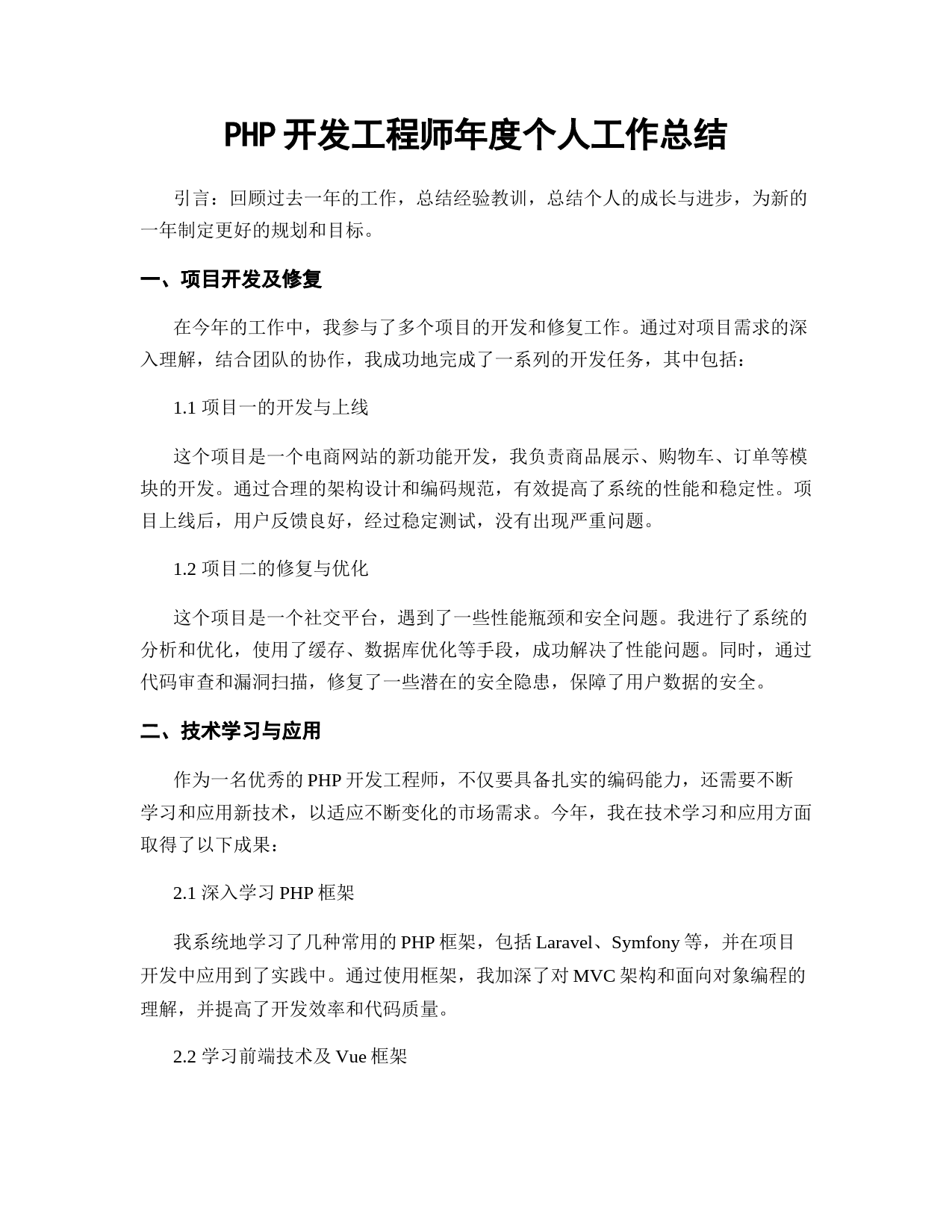 PHP 开发工程师年度个人工作总结

引言：回顾过去一年的工作，总结经验教训，总结个人的成长与进步，为新的一年制定更好的规划和目标。

一、项目开发及修复

在今年的工作中，我参与了多个项目的开发和修复工作。通过对项目需求的深入理解，结合团队的协作，我成功地完成了一系列的开发任务，其中包括：

1.1 项目一的开发与上线

这个项目是一个电商网站的新功能开发，我负责商品展示、购物车、订单等模块的开发。通过合理的架构设计和编码规范，有效提高了系统的性能和稳定性。项目上线后，用户反馈良好，经过稳定测试，没有出现严重问题。

1.2 项目二的修复与优化

这个项目是一个社交平台，遇到了一些性能瓶颈和安全问题。我进行了系统的分析和优化，使用了缓存、数据库优化等手段，成功解决了性能问题。同时，通过代码审查和漏洞扫描，修复了一些潜在的安全隐患，保障了用户数据的安全。

二、技术学习与应用

作为一名优秀的 PHP 开发工程师，不仅要具备扎实的编码能力，还需要不断学习和应用新技术，以适应不断变化的市场需求。今年，我在技术学习和应用方面取得了以下成果：

2.1 深入学习 PHP 框架

我系统地学习了几种常用的 PHP 框架，包括 Laravel、Symfony 等，并在项目开发中应用到了实践中。通过使用框架，我加深了对 MVC 架构和面向对象编程的理解，并提高了开发效率和代码质量。

2.2 学习前端技术及 Vue 框架